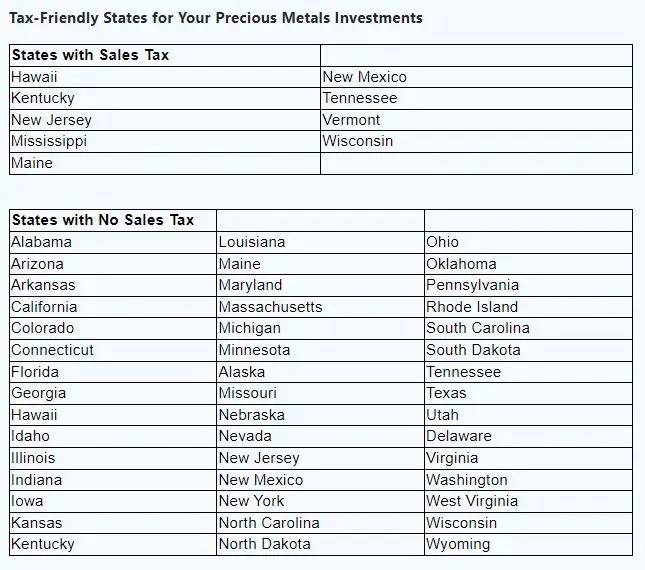 Tax-Friendly States for Your Precious Metals Investments

| States with Sales Tax | |
|---|---|
| Hawaii | New Mexico |
| Kentucky | Tennessee |
| New Jersey | Vermont |
| Mississippi | Wisconsin |
| Maine | |

| States with No Sales Tax | | |
|---|---|---|
| Alabama | Louisiana | Ohio |
| Arizona | Maine | Oklahoma |
| Arkansas | Maryland | Pennsylvania |
| California | Massachusetts | Rhode Island |
| Colorado | Michigan | South Carolina |
| Connecticut | Minnesota | South Dakota |
| Florida | Alaska | Tennessee |
| Georgia | Missouri | Texas |
| Hawaii | Nebraska | Utah |
| Idaho | Nevada | Delaware |
| Illinois | New Jersey | Virginia |
| Indiana | New Mexico | Washington |
| Iowa | New York | West Virginia |
| Kansas | North Carolina | Wisconsin |
| Kentucky | North Dakota | Wyoming |